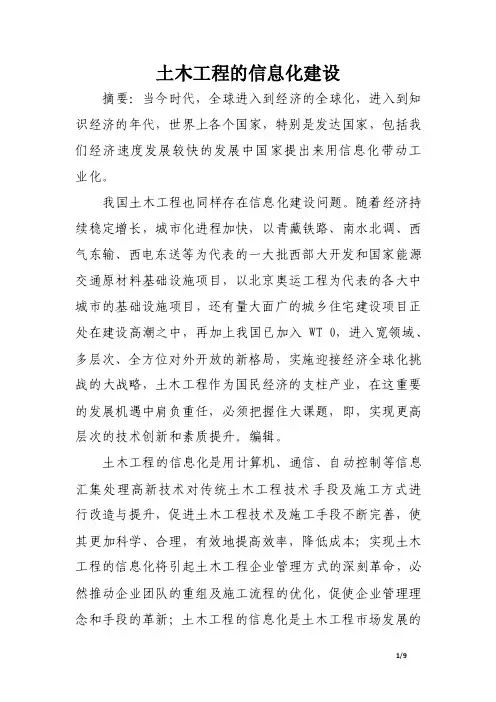 土木工程的信息化建设

摘要：当今时代，全球进入到经济的全球化，进入到知识经济的年代，世界上各个国家，特别是发达国家，包括我们经济速度发展较快的发展中国家提出来用信息化带动工业化。

我国土木工程也同样存在信息化建设问题。随着经济持续稳定增长，城市化进程加快，以青藏铁路、南水北调、西气东输、西电东送等为代表的一大批西部大开发和国家能源交通原材料基础设施项目，以北京奥运工程为代表的各大中城市的基础设施项目，还有量大面广的城乡住宅建设项目正处在建设高潮之中，再加上我国已加入 WT O，进入宽领域、多层次、全方位对外开放的新格局，实施迎接经济全球化挑战的大战略，土木工程作为国民经济的支柱产业，在这重要的发展机遇中肩负重任，必须把握住大课题，即，实现更高层次的技术创新和素质提升。编辑。

土木工程的信息化是用计算机、通信、自动控制等信息汇集处理高新技术对传统土木工程技术手段及施工方式进行改造与提升，促进土木工程技术及施工手段不断完善，使其更加科学、合理，有效地提高效率，降低成本；实现土木工程的信息化将引起土木工程企业管理方式的深刻革命，必然推动企业团队的重组及施工流程的优化，促使企业管理理念和手段的革新；土木工程的信息化是土木工程市场发展的

1/9